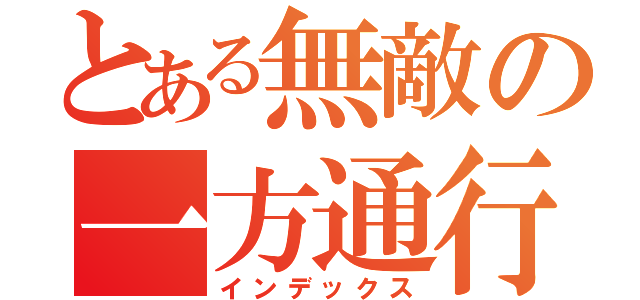 とある無敵の一方通行
インデックス